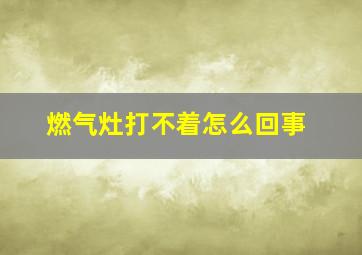 燃气灶打不着怎么回事